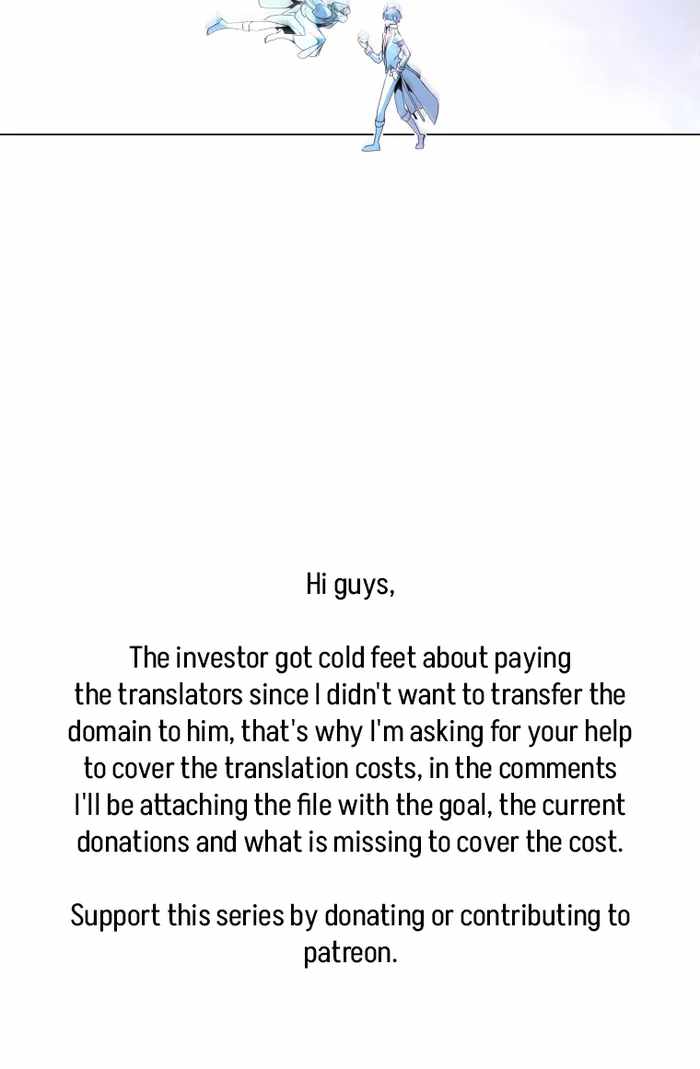 Hi guys,

The investor got cold feet about paying the translators since I didn't want to transfer the domain to him, that's why I'm asking for your help to cover the translation costs, in the comments I'll be attaching the file with the goal, the current donations and what is missing to cover the cost.

Support this series by donating or contributing to patreon.